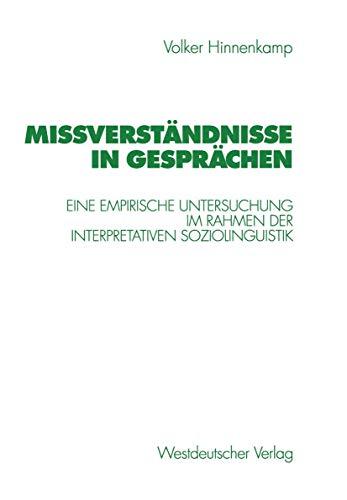 Volker Hinnenkamp

MISSVERSTÄNDNISSE IN GESPRÄCHEN

EINE EMPIRISCHE UNTERSUCHUNG IM RAHMEN DER INTERPRETATIVEN SOZIOLINGUISTIK

Westdeutscher Verlag